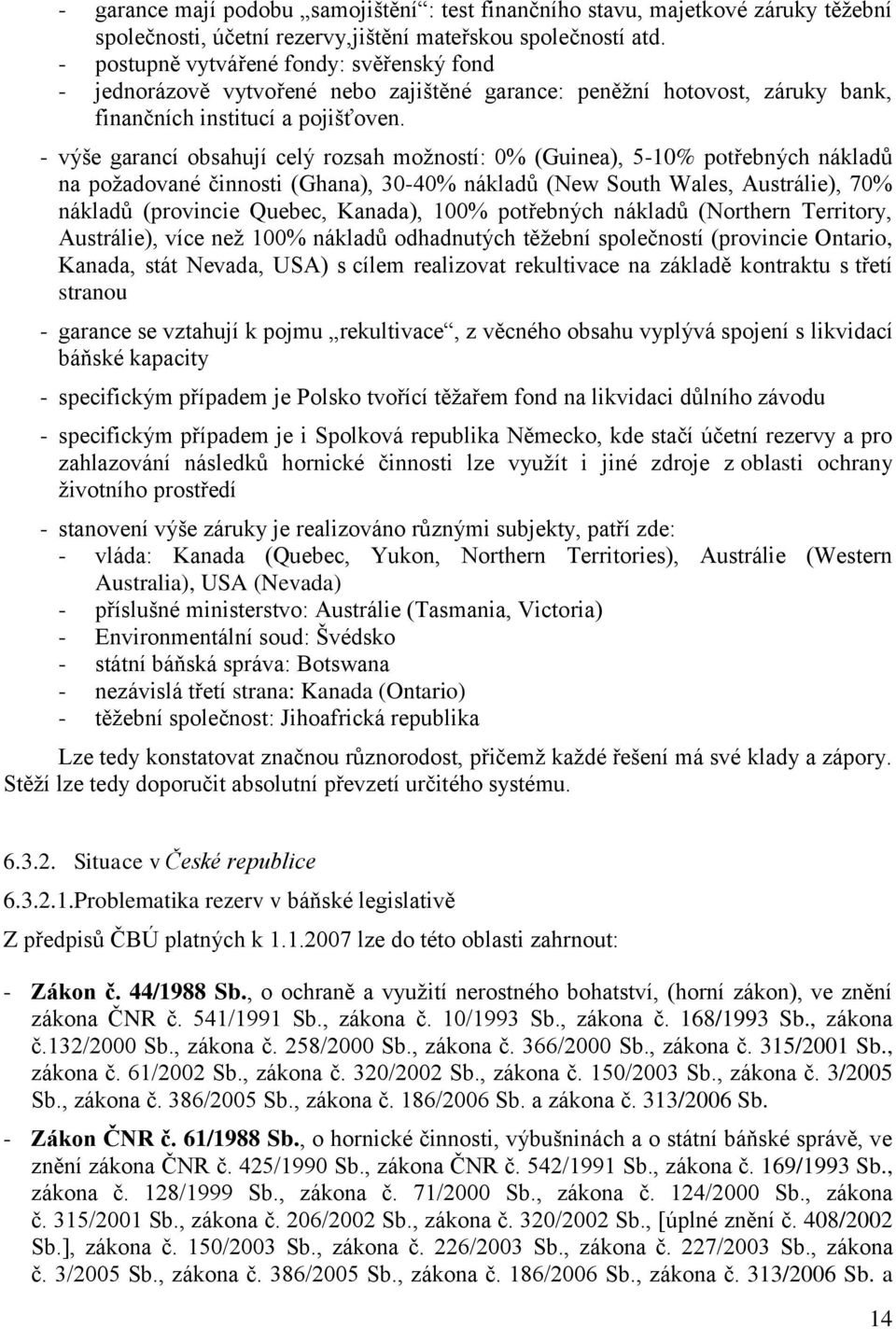 - garance mají podobu „samojištění“: test finančního stavu, majetkové záruky těžební společnosti, účetní rezervy,jištění mateřskou společností atd.
- postupně vytvářené fondy: svěřenský fond
- jednorázově vytvořené nebo zajištěné garance: peněžní hotovost, záruky bank, finančních institucí a pojišťoven.

- výše garancí obsahují celý rozsah možností: 0% (Guinea), 5-10% potřebných nákladů na požadované činnosti (Ghana), 30-40% nákladů (New South Wales, Austrálie), 70% nákladů (provincie Quebec, Kanada), 100% potřebných nákladů (Northern Territory, Austrálie), více než 100% nákladů odhadnutých těžební společností (provincie Ontario, Kanada, stát Nevada, USA) s cílem realizovat rekultivace na základě kontraktu s třetí stranou

- garance se vztahují k pojmu „rekultivace“, z věcného obsahu vyplývá spojení s likvidací báňské kapacity

- specifickým případem je Polsko tvořící těžařem fond na likvidaci důlního závodu

- specifickým případem je i Spolková republika Německo, kde stačí účetní rezervy a pro zahlazování následků hornické činnosti lze využít i jiné zdroje z oblasti ochrany životního prostředí

- stanovení výše záruky je realizováno různými subjekty, patří zde:
- vláda: Kanada (Quebec, Yukon, Northern Territories), Austrálie (Western Australia), USA (Nevada)
- příslušné ministerstvo: Austrálie (Tasmania, Victoria)
- Environmentální soud: Švédsko
- státní báňská správa: Botswana
- nezávislá třetí strana: Kanada (Ontario)
- těžební společnost: Jihoafrická republika

Lze tedy konstatovat značnou různorodost, přičemž každé řešení má své klady a zápory. Stěží lze tedy doporučit absolutní převzetí určitého systému.

6.3.2. Situace v České republice

6.3.2.1.Problematika rezerv v báňské legislativě

Z předpisů ČBÚ platných k 1.1.2007 lze do této oblasti zahrnout:

- Zákon č. 44/1988 Sb., o ochraně a využití nerostného bohatství, (horní zákon), ve znění zákona ČNR č. 541/1991 Sb., zákona č. 10/1993 Sb., zákona č. 168/1993 Sb., zákona č.132/2000 Sb., zákona č. 258/2000 Sb., zákona č. 366/2000 Sb., zákona č. 315/2001 Sb., zákona č. 61/2002 Sb., zákona č. 320/2002 Sb., zákona č. 150/2003 Sb., zákona č. 3/2005 Sb., zákona č. 386/2005 Sb., zákona č. 186/2006 Sb. a zákona č. 313/2006 Sb.

- Zákon ČNR č. 61/1988 Sb., o hornické činnosti, výbušninách a o státní báňské správě, ve znění zákona ČNR č. 425/1990 Sb., zákona ČNR č. 542/1991 Sb., zákona č. 169/1993 Sb., zákona č. 128/1999 Sb., zákona č. 71/2000 Sb., zákona č. 124/2000 Sb., zákona č. 315/2001 Sb., zákona č. 206/2002 Sb., zákona č. 320/2002 Sb., [úplné znění č. 408/2002 Sb.], zákona č. 150/2003 Sb., zákona č. 226/2003 Sb., zákona č. 227/2003 Sb., zákona č. 3/2005 Sb., zákona č. 386/2005 Sb., zákona č. 186/2006 Sb., zákona č. 313/2006 Sb. a

14